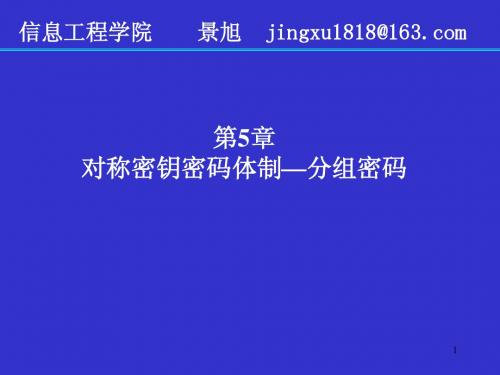 信息工程学院 景旭 jingxu1818@163.com

第5章
对称密钥密码体制—分组密码

1